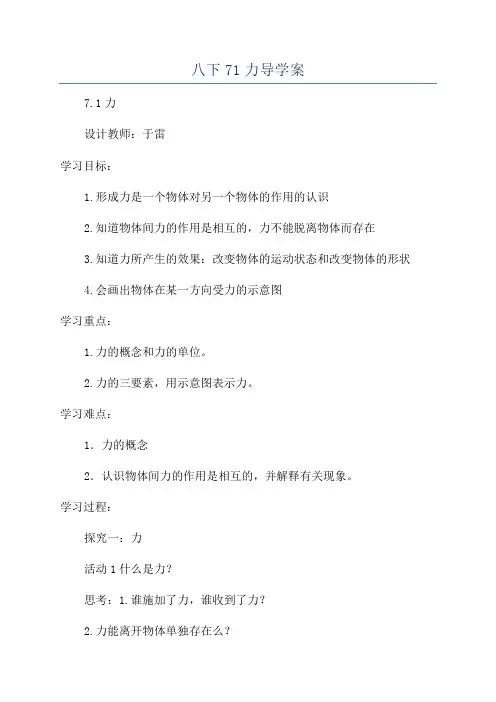 八下 71 力导学案

7.1 力

设计教师：于雷

学习目标：

1.形成力是一个物体对另一个物体的作用的认识

2.知道物体间力的作用是相互的，力不能脱离物体而存在

3.知道力所产生的效果：改变物体的运动状态和改变物体的形状

4.会画出物体在某一方向受力的示意图

学习重点：

1.力的概念和力的单位。

2.力的三要素，用示意图表示力。

学习难点：

1．力的概念

2．认识物体间力的作用是相互的，并解释有关现象。

学习过程：

探究一：力

活动 1 什么是力?

思考：1.谁施加了力，谁收到了力?

2.力能离开物体单独存在么?